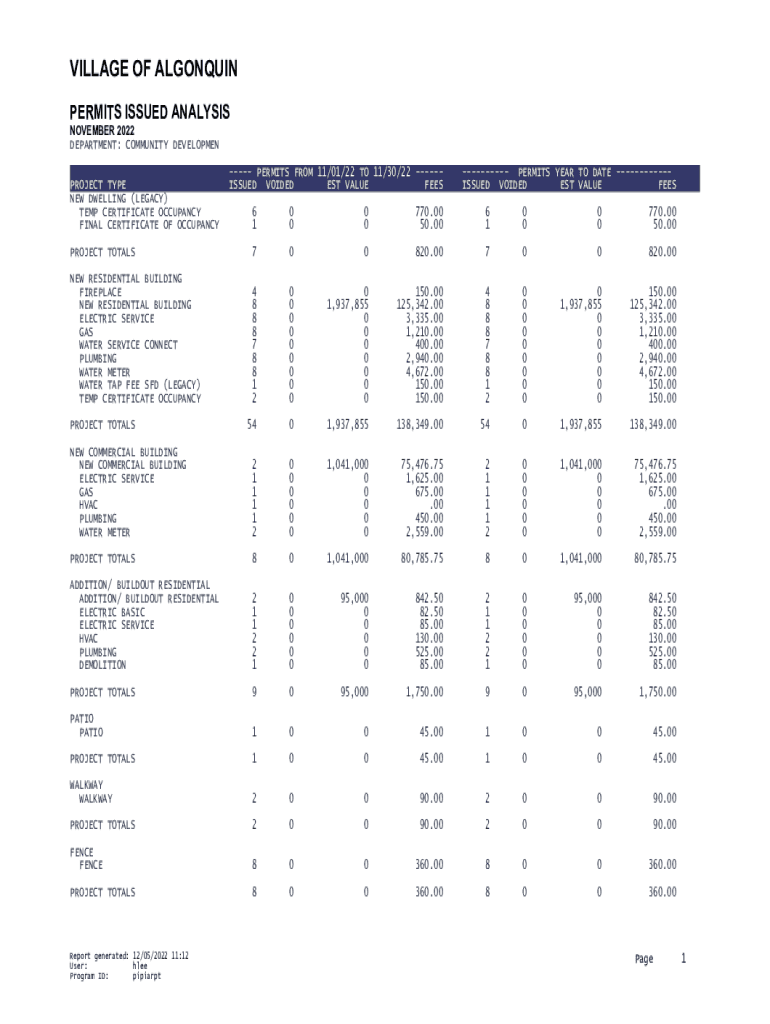 VILLAGE OF ALGONQUIN

PERMITS ISSUED ANALYSIS

NOVEMBER 2022

DEPARTMENT: COMMUNITY DEVELOPMEN

| PROJECT TYPE | ----- PERMITS FROM 11/01/22 TO 11/30/22 ------ ISSUED | VOIDED | EST VALUE | FEES | ---------- PERMITS YEAR TO DATE ------------ ISSUED | VOIDED | EST VALUE | FEES |
|---|---|---|---|---|---|---|---|---|
| NEW DWELLING (LEGACY) | | | | | | | | |
| TEMP CERTIFICATE OCCUPANCY | 6 | 0 | 0 | 770.00 | 6 | 0 | 0 | 770.00 |
| FINAL CERTIFICATE OF OCCUPANCY | 1 | 0 | 0 | 50.00 | 1 | 0 | 0 | 50.00 |
| PROJECT TOTALS | 7 | 0 | 0 | 820.00 | 7 | 0 | 0 | 820.00 |
| NEW RESIDENTIAL BUILDING | | | | | | | | |
| FIREPLACE | 4 | 0 | 0 | 150.00 | 4 | 0 | 0 | 150.00 |
| NEW RESIDENTIAL BUILDING | 8 | 0 | 1,937,855 | 125,342.00 | 8 | 0 | 1,937,855 | 125,342.00 |
| ELECTRIC SERVICE | 8 | 0 | 0 | 3,335.00 | 8 | 0 | 0 | 3,335.00 |
| GAS | 8 | 0 | 0 | 1,210.00 | 8 | 0 | 0 | 1,210.00 |
| WATER SERVICE CONNECT | 7 | 0 | 0 | 400.00 | 7 | 0 | 0 | 400.00 |
| PLUMBING | 8 | 0 | 0 | 2,940.00 | 8 | 0 | 0 | 2,940.00 |
| WATER METER | 8 | 0 | 0 | 4,672.00 | 8 | 0 | 0 | 4,672.00 |
| WATER TAP FEE SFD (LEGACY) | 1 | 0 | 0 | 150.00 | 1 | 0 | 0 | 150.00 |
| TEMP CERTIFICATE OCCUPANCY | 2 | 0 | 0 | 150.00 | 2 | 0 | 0 | 150.00 |
| PROJECT TOTALS | 54 | 0 | 1,937,855 | 138,349.00 | 54 | 0 | 1,937,855 | 138,349.00 |
| NEW COMMERCIAL BUILDING | | | | | | | | |
| NEW COMMERCIAL BUILDING | 2 | 0 | 1,041,000 | 75,476.75 | 2 | 0 | 1,041,000 | 75,476.75 |
| ELECTRIC SERVICE | 1 | 0 | 0 | 1,625.00 | 1 | 0 | 0 | 1,625.00 |
| GAS | 1 | 0 | 0 | 675.00 | 1 | 0 | 0 | 675.00 |
| HVAC | 1 | 0 | 0 | .00 | 1 | 0 | 0 | .00 |
| PLUMBING | 1 | 0 | 0 | 450.00 | 1 | 0 | 0 | 450.00 |
| WATER METER | 2 | 0 | 0 | 2,559.00 | 2 | 0 | 0 | 2,559.00 |
| PROJECT TOTALS | 8 | 0 | 1,041,000 | 80,785.75 | 8 | 0 | 1,041,000 | 80,785.75 |
| ADDITION/ BUILDOUT RESIDENTIAL | | | | | | | | |
| ADDITION/ BUILDOUT RESIDENTIAL | 2 | 0 | 95,000 | 842.50 | 2 | 0 | 95,000 | 842.50 |
| ELECTRIC BASIC | 1 | 0 | 0 | 82.50 | 1 | 0 | 0 | 82.50 |
| ELECTRIC SERVICE | 1 | 0 | 0 | 85.00 | 1 | 0 | 0 | 85.00 |
| HVAC | 2 | 0 | 0 | 130.00 | 2 | 0 | 0 | 130.00 |
| PLUMBING | 2 | 0 | 0 | 525.00 | 2 | 0 | 0 | 525.00 |
| DEMOLITION | 1 | 0 | 0 | 85.00 | 1 | 0 | 0 | 85.00 |
| PROJECT TOTALS | 9 | 0 | 95,000 | 1,750.00 | 9 | 0 | 95,000 | 1,750.00 |
| PATIO | | | | | | | | |
| PATIO | 1 | 0 | 0 | 45.00 | 1 | 0 | 0 | 45.00 |
| PROJECT TOTALS | 1 | 0 | 0 | 45.00 | 1 | 0 | 0 | 45.00 |
| WALKWAY | | | | | | | | |
| WALKWAY | 2 | 0 | 0 | 90.00 | 2 | 0 | 0 | 90.00 |
| PROJECT TOTALS | 2 | 0 | 0 | 90.00 | 2 | 0 | 0 | 90.00 |
| FENCE | | | | | | | | |
| FENCE | 8 | 0 | 0 | 360.00 | 8 | 0 | 0 | 360.00 |
| PROJECT TOTALS | 8 | 0 | 0 | 360.00 | 8 | 0 | 0 | 360.00 |

Report generated: 12/05/2022 11:12
User: hlee
Program ID: pipiarpt

Page 1